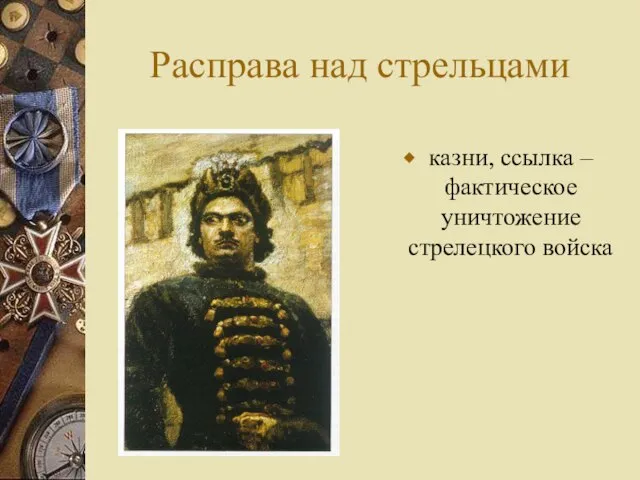 Расправа над стрельцами

казни, ссылка – фактическое уничтожение стрелецкого войска